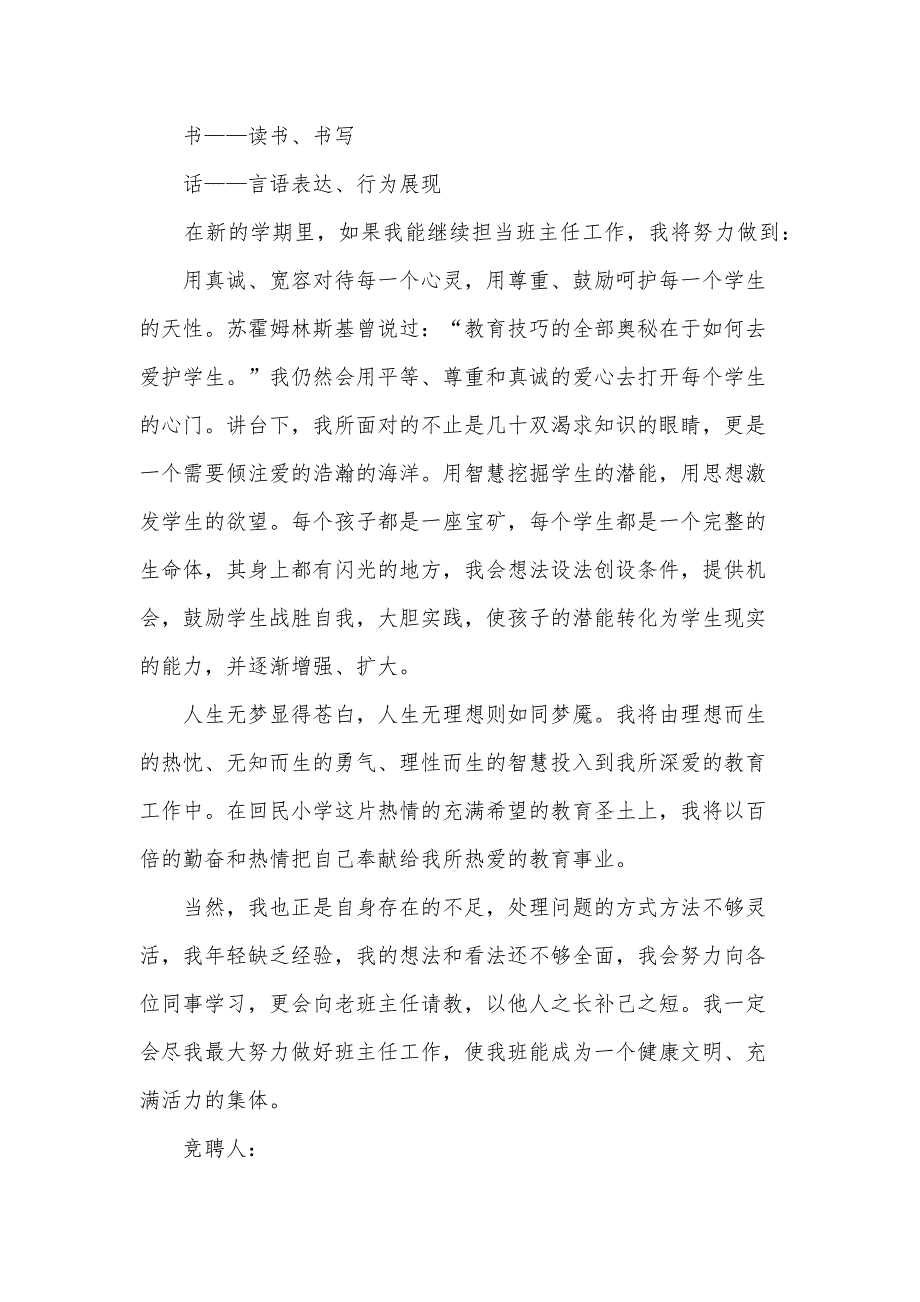 书——读书、书写

话——言语表达、行为展现

在新的学期里，如果我能继续担当班主任工作，我将努力做到：

用真诚、宽容对待每一个心灵，用尊重、鼓励呵护每一个学生的天性。苏霍姆林斯基曾说过：“教育技巧的全部奥秘在于如何去爱护学生。”我仍然会用平等、尊重和真诚的爱心去打开每个学生的心门。讲台下，我所面对的不止是几十双渴求知识的眼睛，更是一个需要倾注爱的浩瀚的海洋。用智慧挖掘学生的潜能，用思想激发学生的欲望。每个孩子都是一座宝矿，每个学生都是一个完整的生命体，其身上都有闪光的地方，我会想法设法创设条件，提供机会，鼓励学生战胜自我，大胆实践，使孩子的潜能转化为学生现实的能力，并逐渐增强、扩大。

人生无梦显得苍白，人生无理想则如同梦魇。我将由理想而生的热忱、无知而生的勇气、理性而生的智慧投入到我所深爱的教育工作中。在回民小学这片热情的充满希望的教育圣土上，我将以百倍的勤奋和热情把自己奉献给我所热爱的教育事业。

当然，我也正是自身存在的不足，处理问题的方式方法不够灵活，我年轻缺乏经验，我的想法和看法还不够全面，我会努力向各位同事学习，更会向老班主任请教，以他人之长补己之短。我一定会尽我最大努力做好班主任工作，使我班能成为一个健康文明、充满活力的集体。

竞聘人：